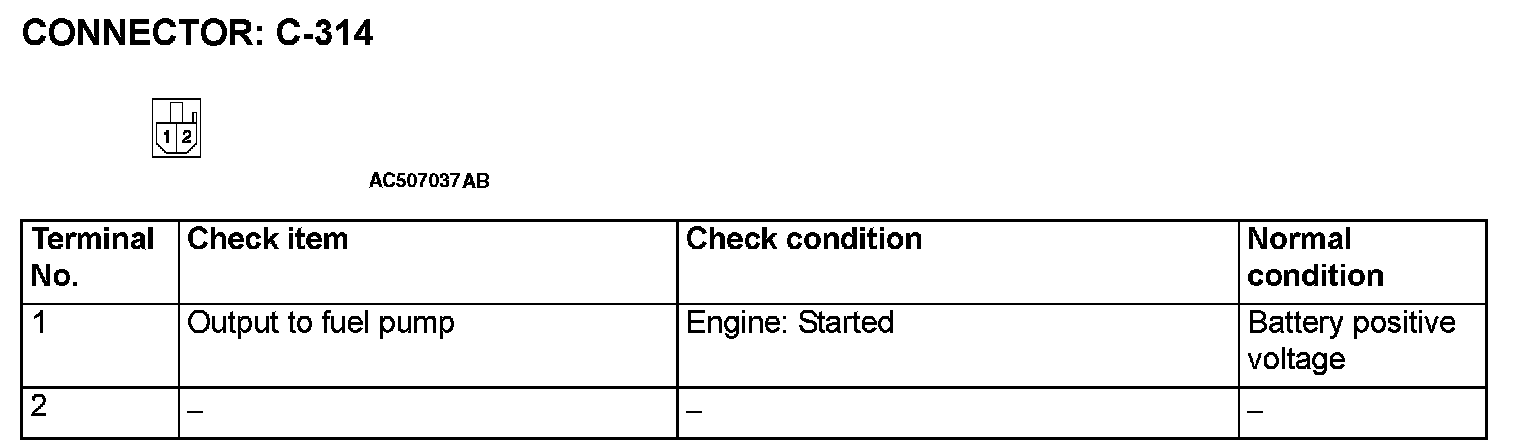 CONNECTOR: C-314

1 2

AC507037AB

| Terminal No. | Check item | Check condition | Normal condition |
|---|---|---|---|
| 1 | Output to fuel pump | Engine: Started | Battery positive voltage |
| 2 | – | – | – |